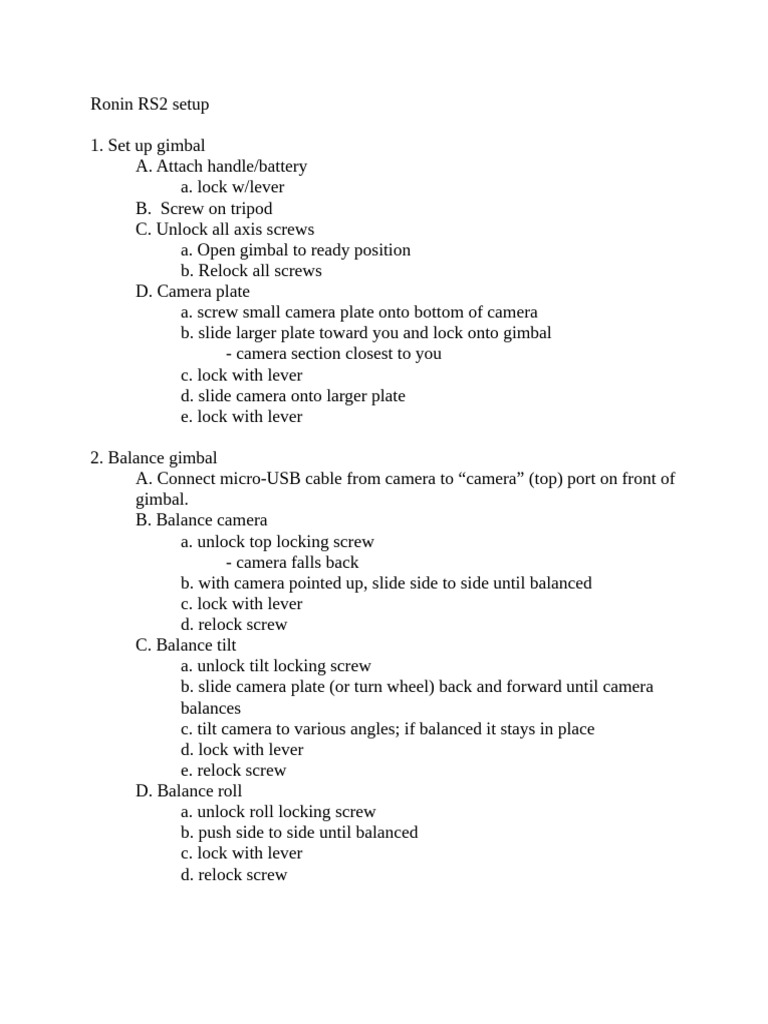 Ronin RS2 setup

1. Set up gimbal
A. Attach handle/battery
a. lock w/lever
B. Screw on tripod
C. Unlock all axis screws
a. Open gimbal to ready position
b. Relock all screws
D. Camera plate
a. screw small camera plate onto bottom of camera
b. slide larger plate toward you and lock onto gimbal
- camera section closest to you
c. lock with lever
d. slide camera onto larger plate
e. lock with lever

2. Balance gimbal
A. Connect micro-USB cable from camera to “camera” (top) port on front of gimbal.
B. Balance camera
a. unlock top locking screw
- camera falls back
b. with camera pointed up, slide side to side until balanced
c. lock with lever
d. relock screw
C. Balance tilt
a. unlock tilt locking screw
b. slide camera plate (or turn wheel) back and forward until camera balances
c. tilt camera to various angles; if balanced it stays in place
d. lock with lever
e. relock screw
D. Balance roll
a. unlock roll locking screw
b. push side to side until balanced
c. lock with lever
d. relock screw